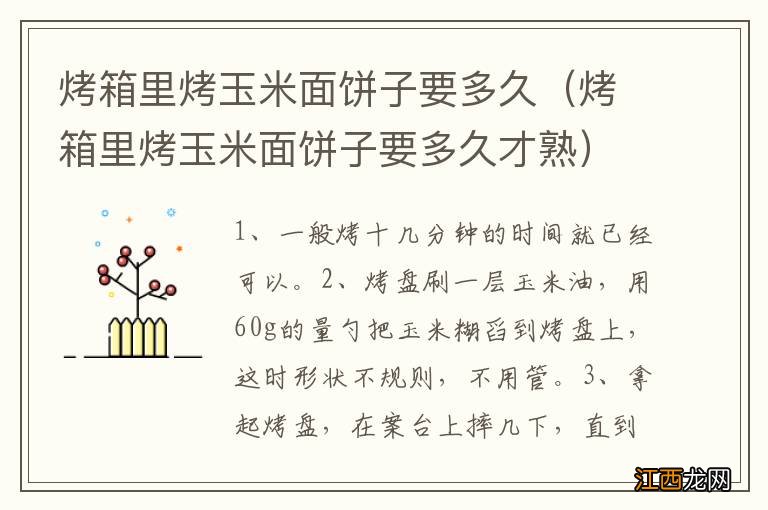 烤箱里烤玉米面饼子要多久（烤箱里烤玉米面饼子要多久才熟）

1、一般烤十几分钟的时间就已经可以。2、烤盘刷一层玉米油，用60g的量勺把玉米糊舀到烤盘上，这时形状不规则，不用管。3、拿起烤盘，在案台上摔几下，直到

江西龙网